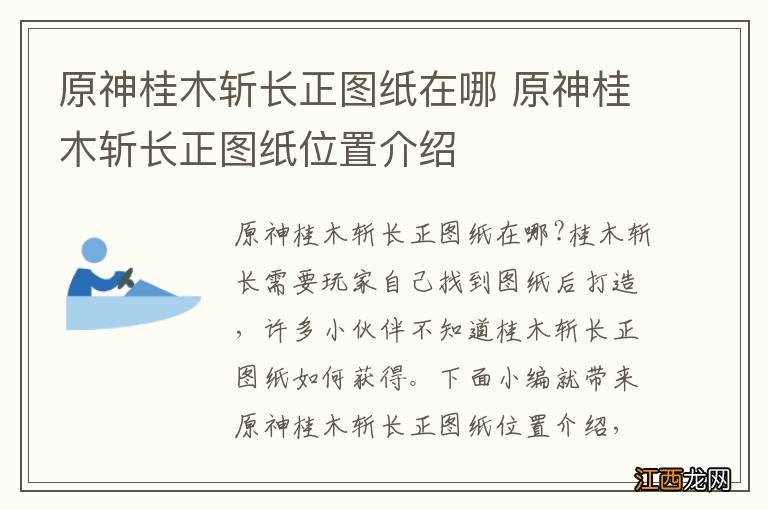 原神桂木斩长正图纸在哪 原神桂木斩长正图纸位置介绍

原神桂木斩长正图纸在哪?桂木斩长需要玩家自己找到图纸后打造，许多小伙伴不知道桂木斩长正图纸如何获得。下面小编就带来原神桂木斩长正图纸位置介绍，

江西龙网